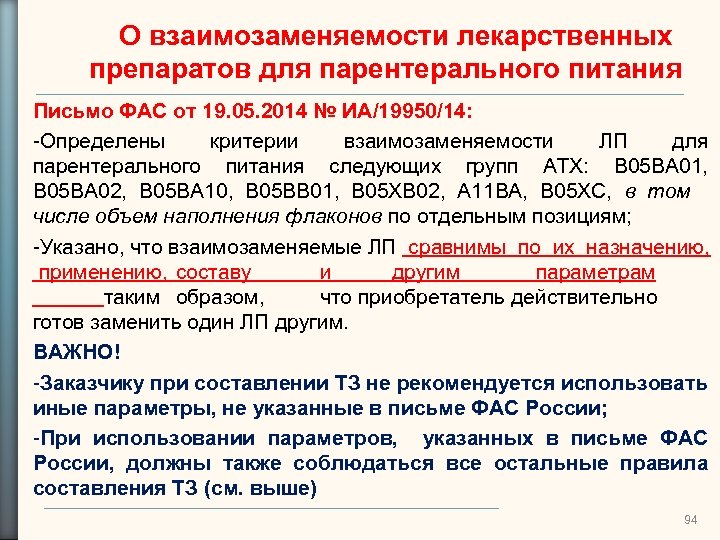 О взаимозаменяемости лекарственных препаратов для парентерального питания

Письмо ФАС от 19.05.2014 № ИА/19950/14:

-Определены критерии взаимозаменяемости ЛП для парентерального питания следующих групп АТХ: B05BA01, B05BA02, B05BA10, B05BB01, B05XB02, A11BA, B05XC, в том числе объем наполнения флаконов по отдельным позициям;

-Указано, что взаимозаменяемые ЛП сравнимы по их назначению, применению, составу и другим параметрам таким образом, что приобретатель действительно готов заменить один ЛП другим.

ВАЖНО!

-Заказчику при составлении ТЗ не рекомендуется использовать иные параметры, не указанные в письме ФАС России;

-При использовании параметров, указанных в письме ФАС России, должны также соблюдаться все остальные правила составления ТЗ (см. выше)

94